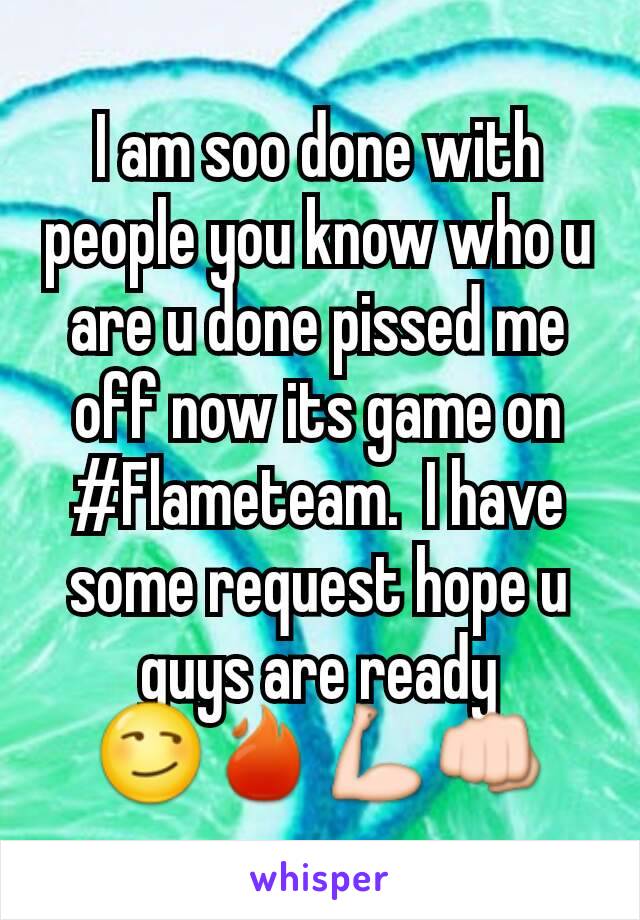 I am soo done with people you know who u are u done pissed me off now its game on #Flameteam.  I have some request hope u guys are ready 😏🔥💪👊

whisper